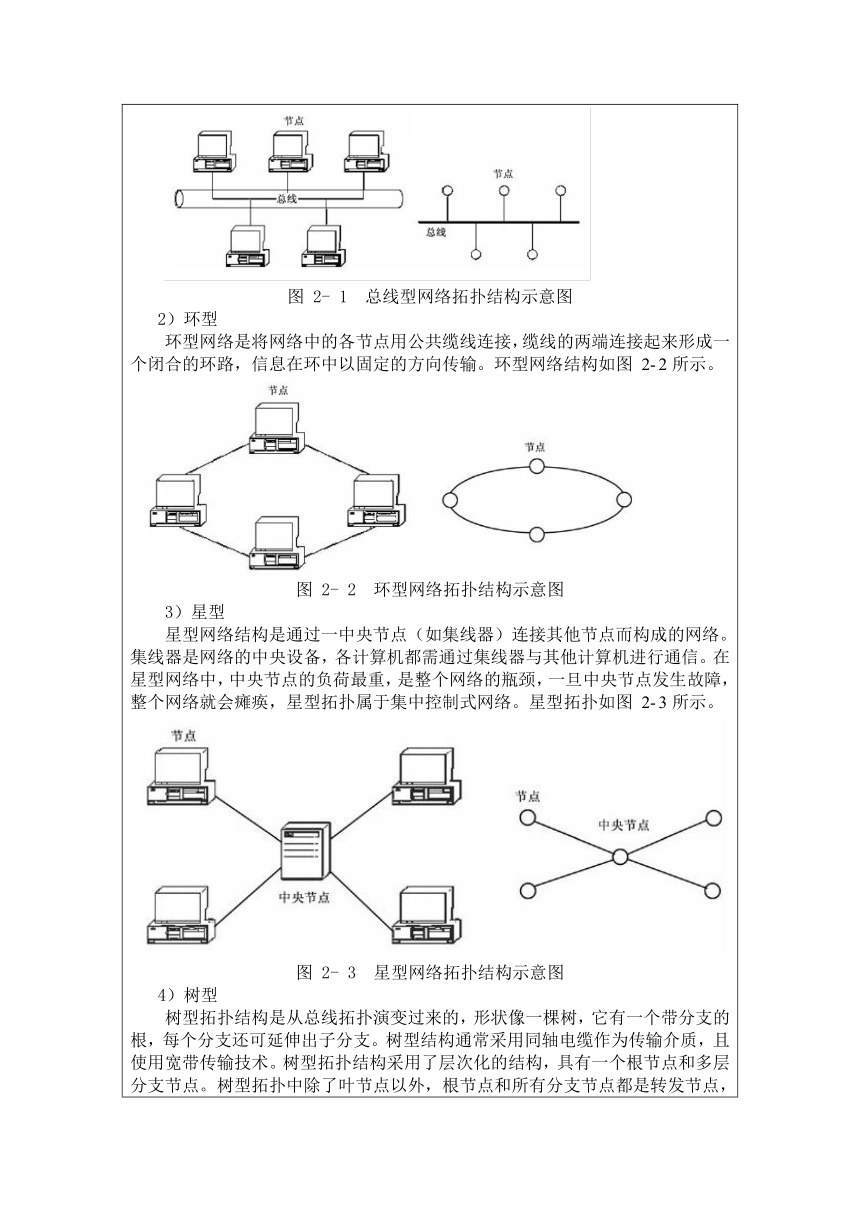 节点

总线

节点

总线

图 2- 1 总线型网络拓扑结构示意图

2）环型

环型网络是将网络中的各节点用公共缆线连接，缆线的两端连接起来形成一个闭合的环路，信息在环中以固定的方向传输。环型网络结构如图 2-2 所示。

节点

节点

图 2- 2 环型网络拓扑结构示意图

3）星型

星型网络结构是通过一中央节点（如集线器）连接其他节点而构成的网络。集线器是网络的中央设备，各计算机都需通过集线器与其他计算机进行通信。在星型网络中，中央节点的负荷最重，是整个网络的瓶颈，一旦中央节点发生故障，整个网络就会瘫痪，星型拓扑属于集中控制式网络。星型拓扑如图 2-3 所示。

节点

中央节点

节点

中央节点

图 2- 3 星型网络拓扑结构示意图

4）树型

树型拓扑结构是从总线拓扑演变过来的，形状像一棵树，它有一个带分支的根，每个分支还可延伸出子分支。树型结构通常采用同轴电缆作为传输介质，且使用宽带传输技术。树型拓扑结构采用了层次化的结构，具有一个根节点和多层分支节点。树型拓扑中除了叶节点以外，根节点和所有分支节点都是转发节点，